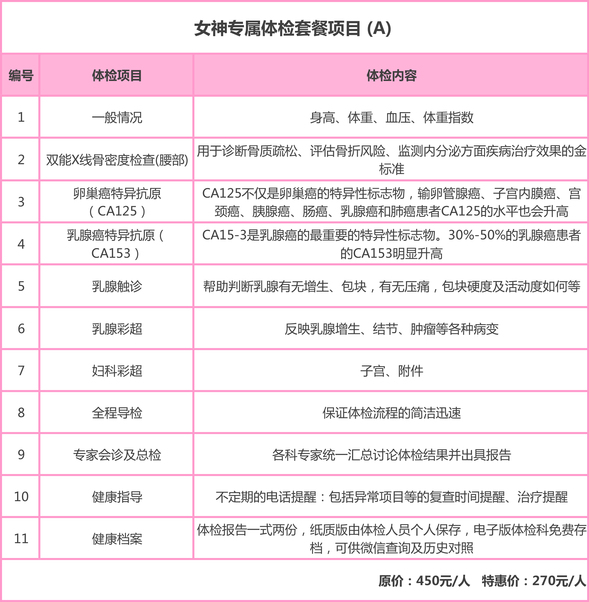 女神专属体检套餐项目 (A)

| 编号 | 体检项目 | 体检内容 |
|---|---|---|
| 1 | 一般情况 | 身高、体重、血压、体重指数 |
| 2 | 双能X线骨密度检查(腰部) | 用于诊断骨质疏松、评估骨折风险、监测内分泌方面疾病治疗效果的金标准 |
| 3 | 卵巢癌特异抗原（CA125） | CA125不仅是卵巢癌的特异性标志物，输卵管腺癌、子宫内膜癌、宫颈癌、胰腺癌、肠癌、乳腺癌和肺癌患者CA125的水平也会升高 |
| 4 | 乳腺癌特异抗原（CA153） | CA15-3是乳腺癌的最重要的特异性标志物。30%-50%的乳腺癌患者的CA153明显升高 |
| 5 | 乳腺触诊 | 帮助判断乳腺有无增生、包块，有无压痛，包块硬度及活动度如何等 |
| 6 | 乳腺彩超 | 反映乳腺增生、结节、肿瘤等各种病变 |
| 7 | 妇科彩超 | 子宫、附件 |
| 8 | 全程导检 | 保证体检流程的简洁迅速 |
| 9 | 专家会诊及总检 | 各科专家统一汇总讨论体检结果并出具报告 |
| 10 | 健康指导 | 不定期的电话提醒：包括异常项目等的复查时间提醒、治疗提醒 |
| 11 | 健康档案 | 体检报告一式两份，纸质版由体检人员个人保存，电子版体检科免费存档，可供微信查询及历史对照 |

原价：450元/人 特惠价：270元/人